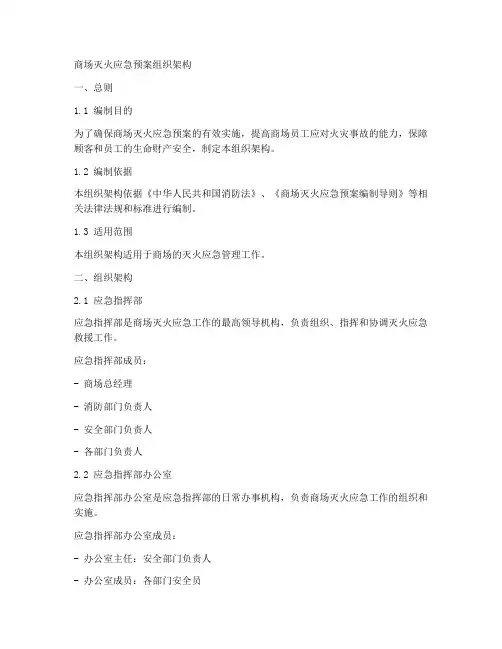 商场灭火应急预案组织架构

一、总则

1.1 编制目的

为了确保商场灭火应急预案的有效实施，提高商场员工应对火灾事故的能力，保障顾客和员工的生命财产安全，制定本组织架构。

1.2 编制依据

本组织架构依据《中华人民共和国消防法》、《商场灭火应急预案编制导则》等相关法律法规和标准进行编制。

1.3 适用范围

本组织架构适用于商场的灭火应急管理工作。

二、组织架构

2.1 应急指挥部

应急指挥部是商场灭火应急工作的最高领导机构，负责组织、指挥和协调灭火应急救援工作。

应急指挥部成员：

- 商场总经理

- 消防部门负责人

- 安全部门负责人

- 各部门负责人

2.2 应急指挥部办公室

应急指挥部办公室是应急指挥部的日常办事机构，负责商场灭火应急工作的组织和实施。

应急指挥部办公室成员：

- 办公室主任：安全部门负责人

- 办公室成员：各部门安全员